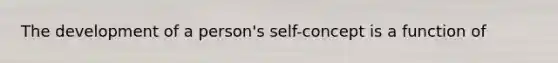 The development of a person's self-concept is a function of